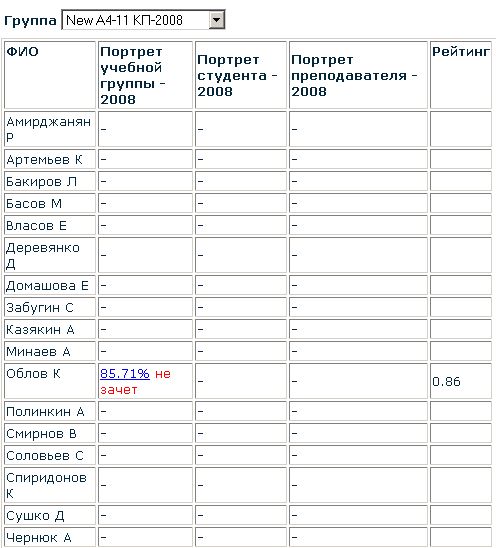 Группа New A4-11 КП-2008

| ФИО | Портрет учебной группы - 2008 | Портрет студента - 2008 | Портрет преподавателя - 2008 | Рейтинг |
|---|---|---|---|---|
| Амирджанян Р | - | - | - | |
| Артемьев К | - | - | - | |
| Бакиров Л | - | - | - | |
| Басов М | - | - | - | |
| Власов Е | - | - | - | |
| Деревянко Д | - | - | - | |
| Домашова Е | - | - | - | |
| Забугин С | - | - | - | |
| Казякин А | - | - | - | |
| Минаев А | - | - | - | |
| Облов К | 85.71% не зачет | - | - | 0.86 |
| Полинкин А | - | - | - | |
| Смирнов В | - | - | - | |
| Соловьев С | - | - | - | |
| Спиридонов К | - | - | - | |
| Сушко Д | - | - | - | |
| Чернюк А | - | - | - | |